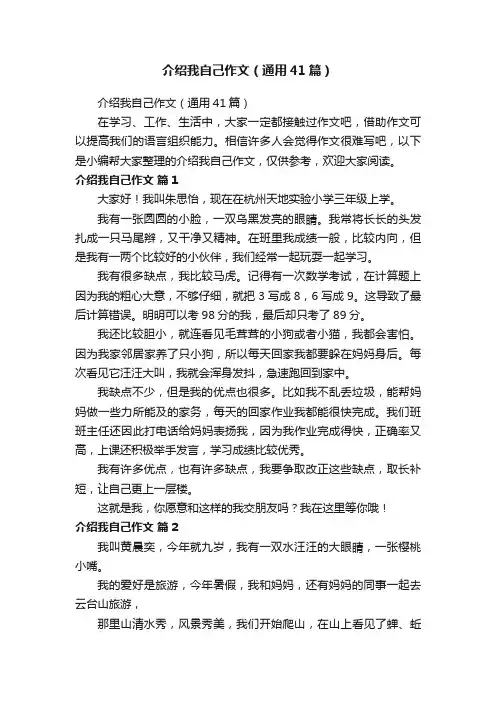 介绍我自己作文（通用41篇）

介绍我自己作文（通用41篇）

在学习、工作、生活中，大家一定都接触过作文吧，借助作文可以提高我们的语言组织能力。相信许多人会觉得作文很难写吧，以下是小编帮大家整理的介绍我自己作文，仅供参考，欢迎大家阅读。

介绍我自己作文 篇1

大家好！我叫朱思怡，现在在杭州天地实验小学三年级上学。

我有一张圆圆的小脸，一双乌黑发亮的眼睛。我常将长长的头发扎成一只马尾辫，又干净又精神。在班里我成绩一般，比较内向，但是我有一两个比较好的小伙伴，我们经常一起玩耍一起学习。

我有很多缺点，我比较马虎。记得有一次数学考试，在计算题上因为我的粗心大意，不够仔细，就把3写成8，6写成9。这导致了最后计算错误。明明可以考98分的我，最后却只考了89分。

我还比较胆小，就连看见毛茸茸的小狗或者小猫，我都会害怕。因为我家邻居家养了只小狗，所以每天回家我都要躲在妈妈身后。每次看见它汪汪大叫，我就会浑身发抖，急速跑回到家中。

我缺点不少，但是我的优点也很多。比如我不乱丢垃圾，能帮妈妈做一些力所能及的家务，每天的回家作业我都能很快完成。我们班班主任还因此打电话给妈妈表扬我，因为我作业完成得快，正确率又高，上课还积极举手发言，学习成绩比较优秀。

我有许多优点，也有许多缺点，我要争取改正这些缺点，取长补短，让自己更上一层楼。

这就是我，你愿意和这样的我交朋友吗？我在这里等你哦！

介绍我自己作文 篇2

我叫黄晨奕，今年就九岁，我有一双水汪汪的大眼睛，一张樱桃小嘴。

我的爱好是旅游，今年暑假，我和妈妈，还有妈妈的同事一起去云台山旅游，

那里山清水秀，风景秀美，我们开始爬山，在山上看见了蝉、蚯